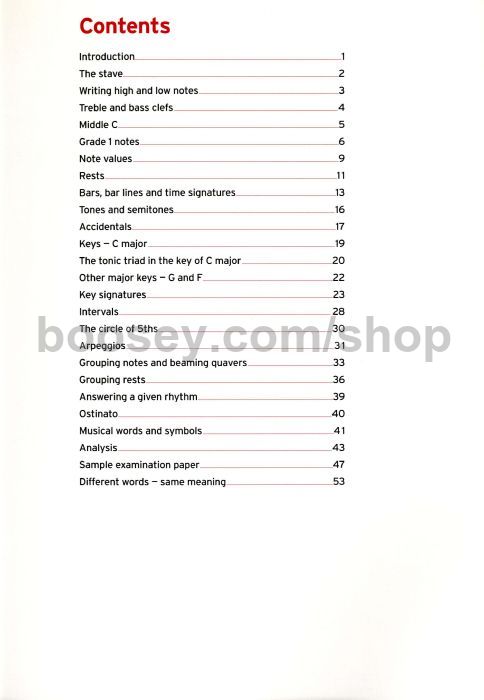 Contents

Introduction 1
The stave 2
Writing high and low notes 3
Treble and bass clefs 4
Middle C 5
Grade 1 notes 6
Note values 9
Rests 11
Bars, bar lines and time signatures 13
Tones and semitones 16
Accidentals 17
Keys – C major 19
The tonic triad in the key of C major 20
Other major keys – G and F 22
Key signatures 23
Intervals 28
The circle of 5ths 30
Arpeggios 31
Grouping notes and beaming quavers 33
Grouping rests 36
Answering a given rhythm 39
Ostinato 40
Musical words and symbols 41
Analysis 43
Sample examination paper 47
Different words – same meaning 53

boosey.com/shop